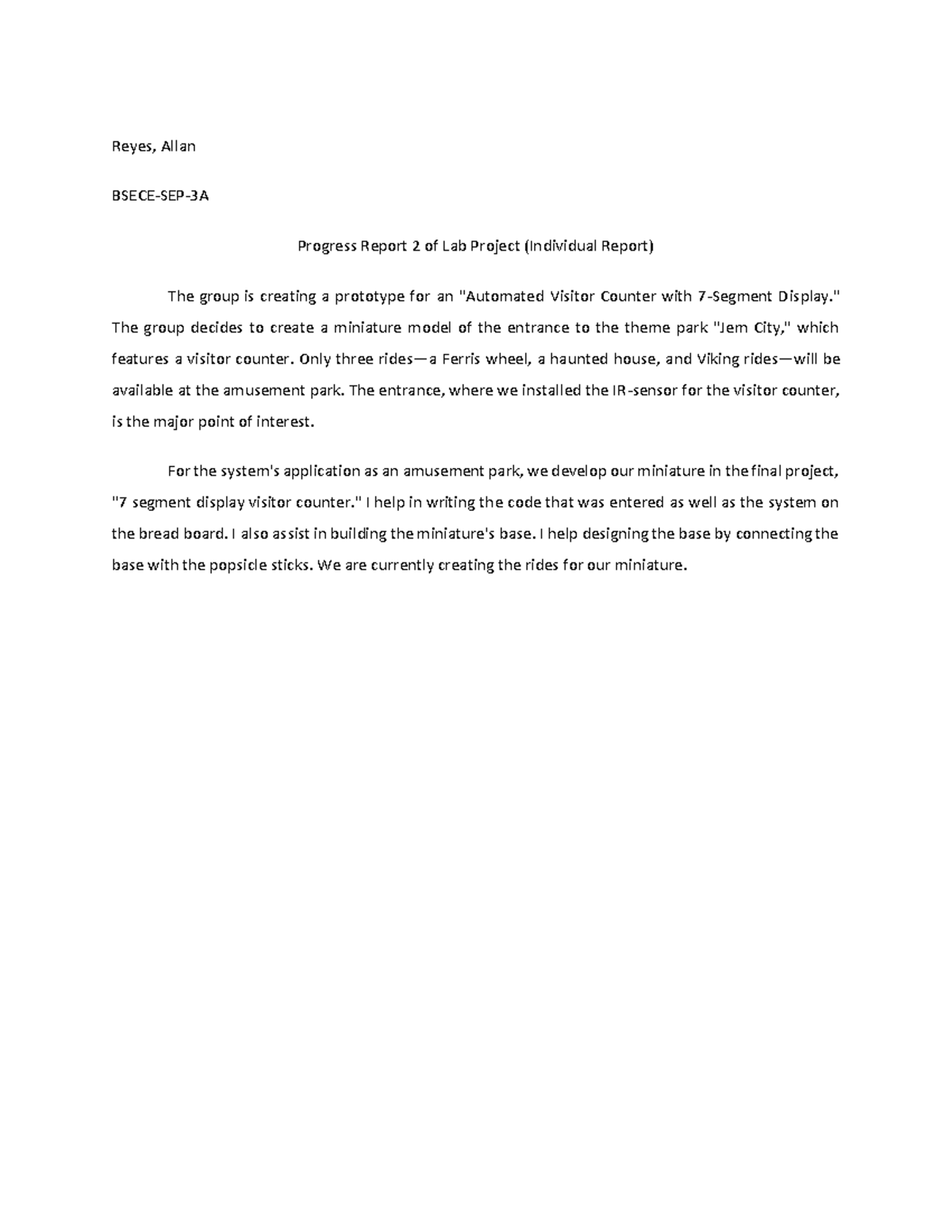 Reyes, Allan

BSECE-SEP-3A

Progress Report 2 of Lab Project (Individual Report)

The group is creating a prototype for an "Automated Visitor Counter with 7-Segment Display." The group decides to create a miniature model of the entrance to the theme park "Jem City," which features a visitor counter. Only three rides—a Ferris wheel, a haunted house, and Viking rides—will be available at the amusement park. The entrance, where we installed the IR-sensor for the visitor counter, is the major point of interest.

For the system's application as an amusement park, we develop our miniature in the final project, "7 segment display visitor counter." I help in writing the code that was entered as well as the system on the bread board. I also assist in building the miniature's base. I help designing the base by connecting the base with the popsicle sticks. We are currently creating the rides for our miniature.